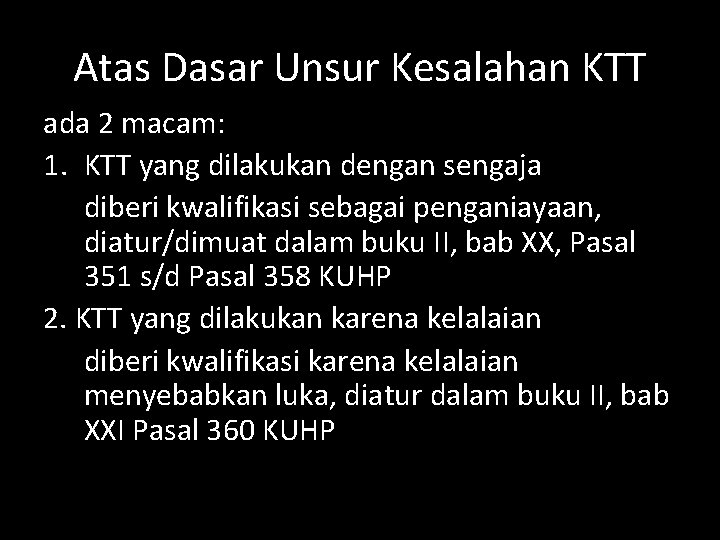 Atas Dasar Unsur Kesalahan KTT

ada 2 macam:

1. KTT yang dilakukan dengan sengaja

diberi kwalifikasi sebagai penganiayaan, diatur/dimuat dalam buku II, bab XX, Pasal 351 s/d Pasal 358 KUHP

2. KTT yang dilakukan karena kelalaian

diberi kwalifikasi karena kelalaian menyebabkan luka, diatur dalam buku II, bab XXI Pasal 360 KUHP